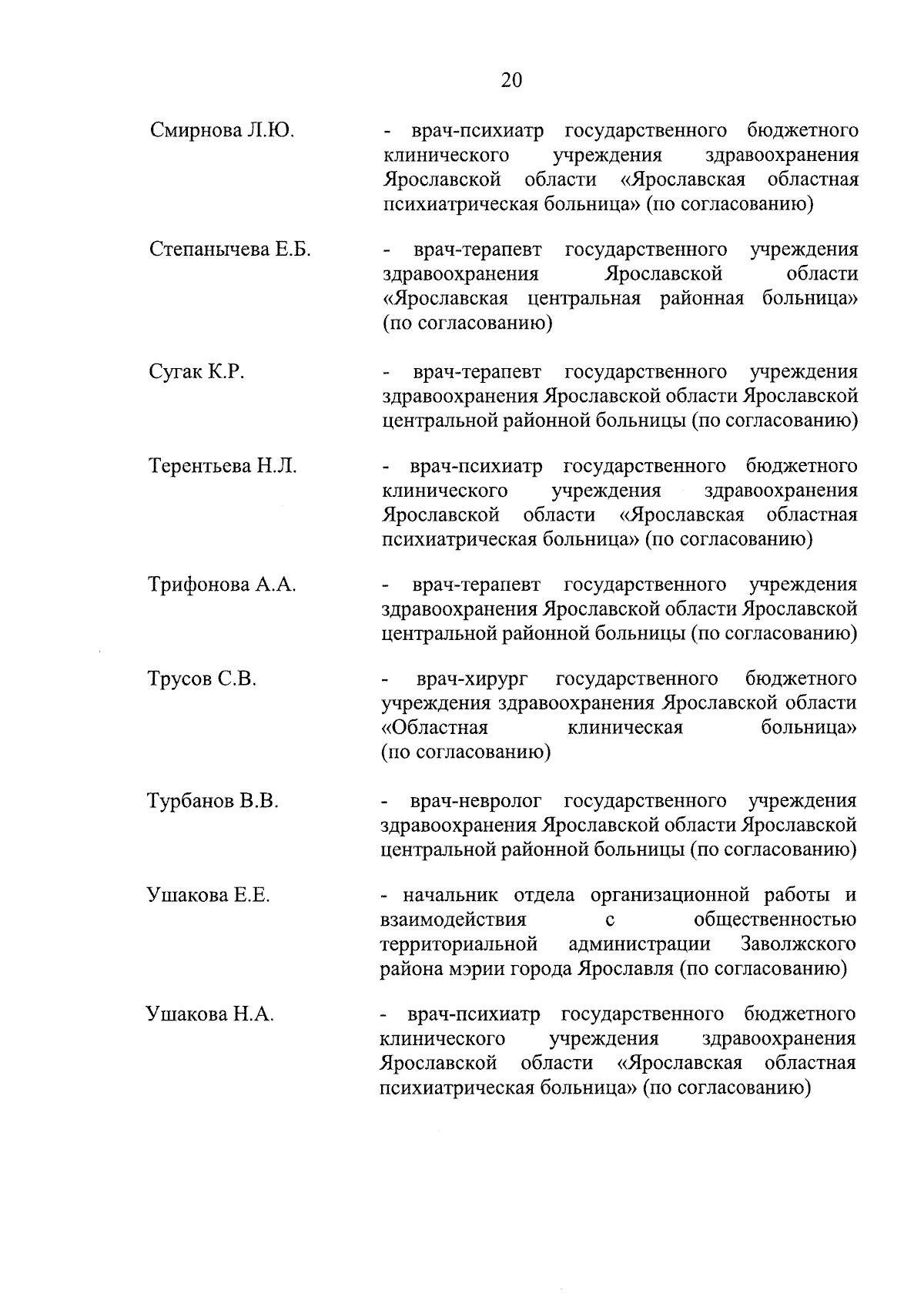 20

Смирнова Л.Ю. - врач-психиатр государственного бюджетного клинического учреждения здравоохранения Ярославской области «Ярославская областная психиатрическая больница» (по согласованию)

Степанычева Е.Б. - врач-терапевт государственного учреждения здравоохранения Ярославской области «Ярославская центральная районная больница» (по согласованию)

Сугак К.Р. - врач-терапевт государственного учреждения здравоохранения Ярославской области Ярославской центральной районной больницы (по согласованию)

Терентьева Н.Л. - врач-психиатр государственного бюджетного клинического учреждения здравоохранения Ярославской области «Ярославская областная психиатрическая больница» (по согласованию)

Трифонова А.А. - врач-терапевт государственного учреждения здравоохранения Ярославской области Ярославской центральной районной больницы (по согласованию)

Трусов С.В. - врач-хирург государственного бюджетного учреждения здравоохранения Ярославской области «Областная клиническая больница» (по согласованию)

Турбанов В.В. - врач-невролог государственного учреждения здравоохранения Ярославской области Ярославской центральной районной больницы (по согласованию)

Ушакова Е.Е. - начальник отдела организационной работы и взаимодействия с общественностью территориальной администрации Заволжского района мэрии города Ярославля (по согласованию)

Ушакова Н.А. - врач-психиатр государственного бюджетного клинического учреждения здравоохранения Ярославской области «Ярославская областная психиатрическая больница» (по согласованию)